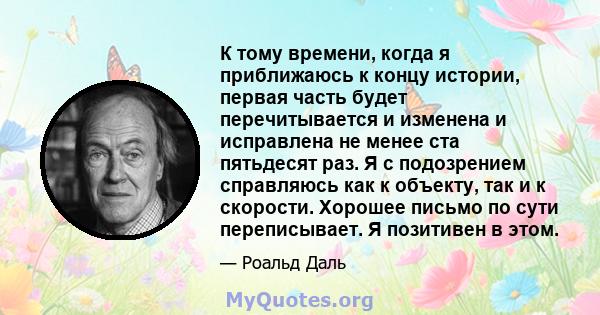 К тому времени, когда я приближаюсь к концу истории, первая часть будет перечитывается и изменена и исправлена не менее ста пятьдесят раз. Я с подозрением справляюсь как к объекту, так и к скорости. Хорошее письмо по сути переписывает. Я позитивен в этом.

— Роальд Даль

MyQuotes.org